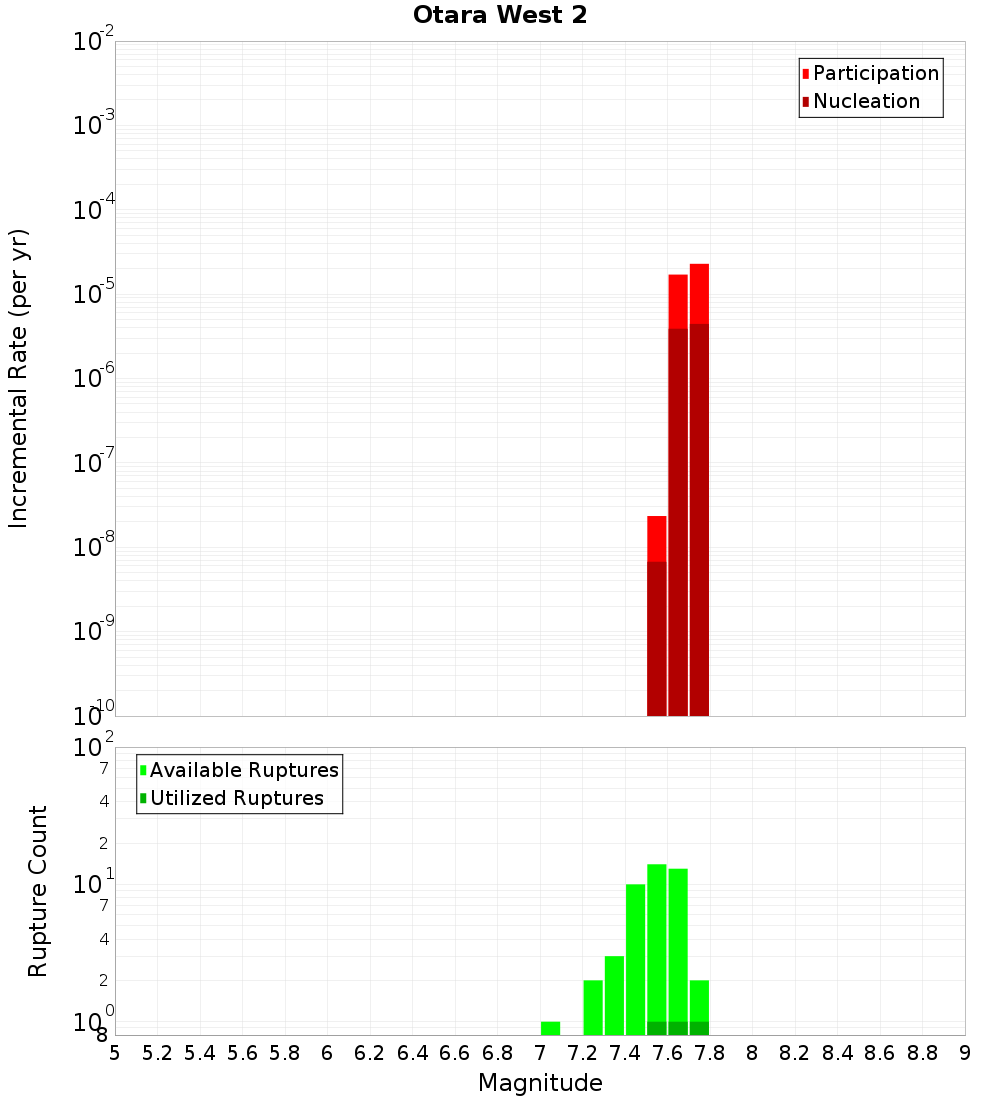 Otara West 2

Participation
Nucleation

Incremental Rate (per yr)

$10^{-2}$
$10^{-3}$
$10^{-4}$
$10^{-5}$
$10^{-6}$
$10^{-7}$
$10^{-8}$
$10^{-9}$
$10^{-10}$

Available Ruptures
Utilized Ruptures

Rupture Count

$10^{2}$
7
4
2
$10^{1}$
7
4
2
$10^{0}$
8

5 5.2 5.4 5.6 5.8 6 6.2 6.4 6.6 6.8 7 7.2 7.4 7.6 7.8 8 8.2 8.4 8.6 8.8 9

Magnitude